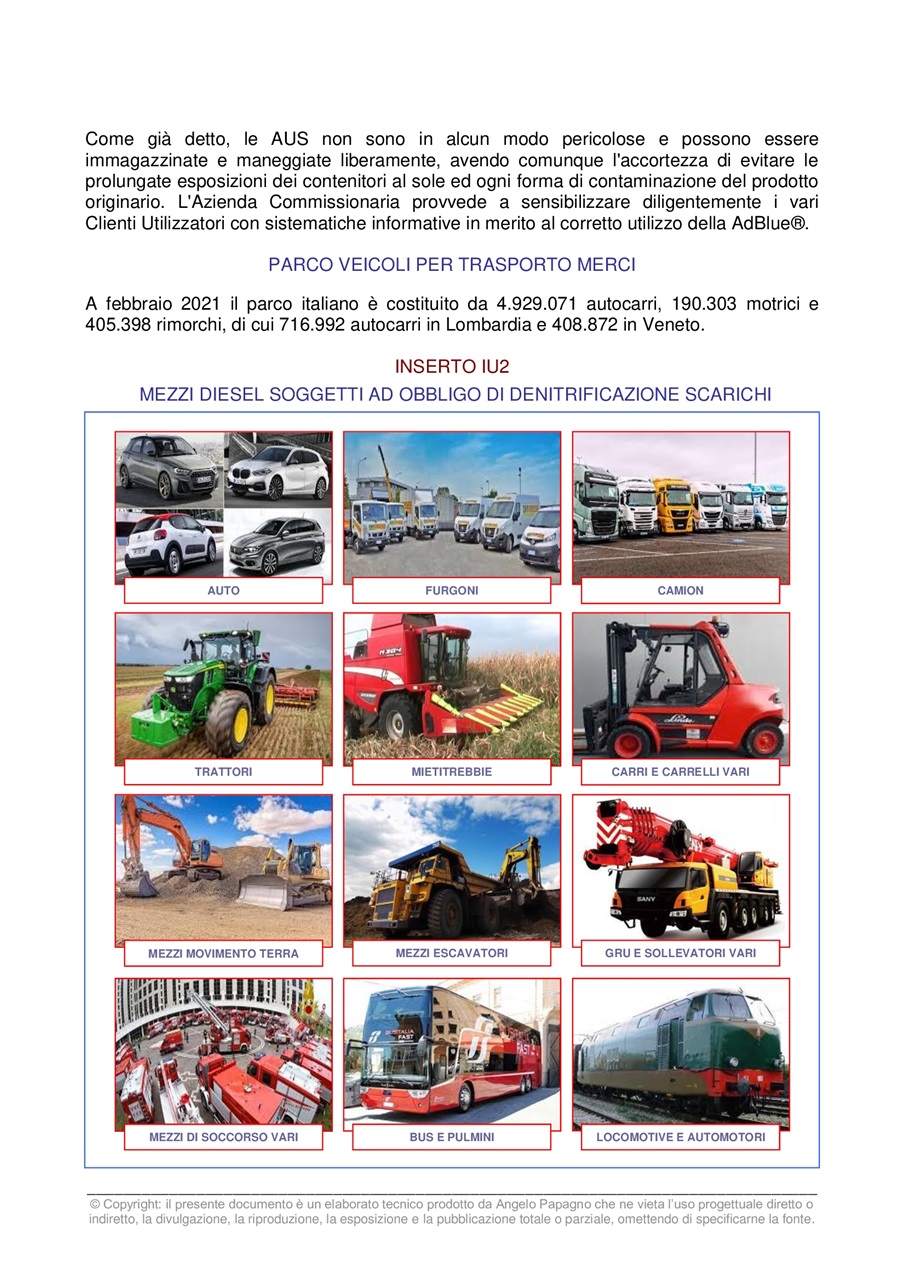 Come già detto, le AUS non sono in alcun modo pericolose e possono essere immagazzinate e maneggiate liberamente, avendo comunque l'accortezza di evitare le prolungate esposizioni dei contenitori al sole ed ogni forma di contaminazione del prodotto originario. L'Azienda Commissionaria provvede a sensibilizzare diligentemente i vari Clienti Utilizzatori con sistematiche informative in merito al corretto utilizzo della AdBlue®.

PARCO VEICOLI PER TRASPORTO MERCI

A febbraio 2021 il parco italiano è costituito da 4.929.071 autocarri, 190.303 motrici e 405.398 rimorchi, di cui 716.992 autocarri in Lombardia e 408.872 in Veneto.

INSERTO IU2

MEZZI DIESEL SOGGETTI AD OBBLIGO DI DENITRIFICAZIONE SCARICHI

AUTO

FURGONI

CAMION

TRATTORI

MIETITREBBIE

CARRI E CARRELLI VARI

MEZZI MOVIMENTO TERRA

MEZZI ESCAVATORI

GRU E SOLLEVATORI VARI

MEZZI DI SOCCORSO VARI

BUS E PULMINI

LOCOMOTIVE E AUTOMOTORI

© Copyright: il presente documento è un elaborato tecnico prodotto da Angelo Papagno che ne vieta l'uso progettuale diretto o indiretto, la divulgazione, la riproduzione, la esposizione e la pubblicazione totale o parziale, omettendo di specificarne la fonte.